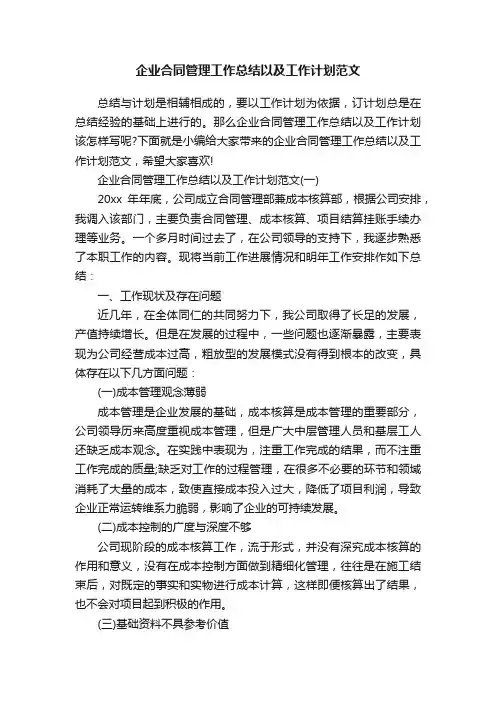 企业合同管理工作总结以及工作计划范文

总结与计划是相辅相成的，要以工作计划为依据，订计划总是在总结经验的基础上进行的。那么企业合同管理工作总结以及工作计划该怎样写呢?下面就是小编给大家带来的企业合同管理工作总结以及工作计划范文，希望大家喜欢!

企业合同管理工作总结以及工作计划范文(一)

20xx 年年底，公司成立合同管理部兼成本核算部，根据公司安排，我调入该部门，主要负责合同管理、成本核算、项目结算挂账手续办理等业务。一个多月时间过去了，在公司领导的支持下，我逐步熟悉了本职工作的内容。现将当前工作进展情况和明年工作安排作如下总结：

一、工作现状及存在问题

近几年，在全体同仁的共同努力下，我公司取得了长足的发展，产值持续增长。但是在发展的过程中，一些问题也逐渐暴露，主要表现为公司经营成本过高，粗放型的发展模式没有得到根本的改变，具体存在以下几方面问题：

(一)成本管理观念薄弱

成本管理是企业发展的基础，成本核算是成本管理的重要部分，公司领导历来高度重视成本管理，但是广大中层管理人员和基层工人还缺乏成本观念。在实践中表现为，注重工作完成的结果，而不注重工作完成的质量;缺乏对工作的过程管理，在很多不必要的环节和领域消耗了大量的成本，致使直接成本投入过大，降低了项目利润，导致企业正常运转维系力脆弱，影响了企业的可持续发展。

(二)成本控制的广度与深度不够

公司现阶段的成本核算工作，流于形式，并没有深究成本核算的作用和意义，没有在成本控制方面做到精细化管理，往往是在施工结束后，对既定的事实和实物进行成本计算，这样即便核算出了结果，也不会对项目起到积极的作用。

(三)基础资料不具参考价值